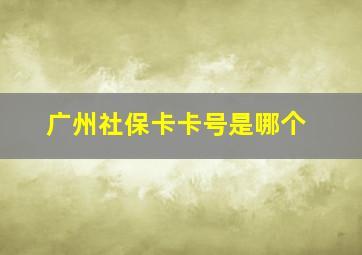 广州社保卡卡号是哪个